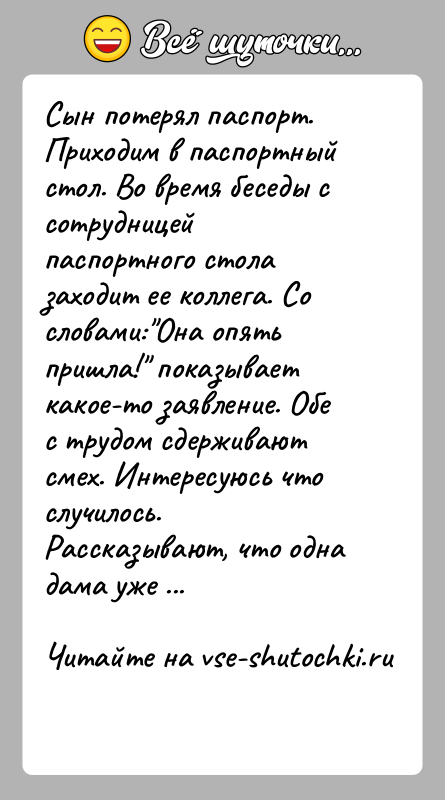 Всё шуточки...

Сын потерял паспорт. Приходим в паспортный стол. Во время беседы с сотрудницей паспортного стола заходит ее коллега. Со словами:"Она опять пришла!" показывает какое-то заявление. Обе с трудом сдерживают смех. Интересуюсь что случилось. Рассказывают, что одна дама уже ...

Читайте на vse-shutochki.ru